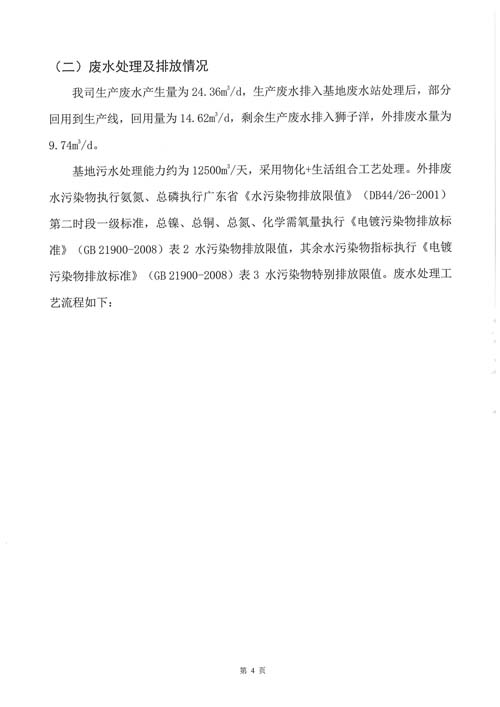 （二）废水处理及排放情况

我司生产废水产生量为 24.36$m^3$/d，生产废水排入基地废水站处理后，部分回用到生产线，回用量为 14.62$m^3$/d，剩余生产废水排入狮子洋，外排废水量为 9.74$m^3$/d。

基地污水处理能力约为 12500$m^3$/天，采用物化+生活组合工艺处理。外排废水污染物执行氨氮、总磷执行广东省《水污染物排放限值》（DB44/26-2001）第二时段一级标准，总镍、总铜、总氮、化学需氧量执行《电镀污染物排放标准》（GB 21900-2008）表 2 水污染物排放限值，其余水污染物指标执行《电镀污染物排放标准》（GB 21900-2008）表 3 水污染物特别排放限值。废水处理工艺流程如下：

第 4 页